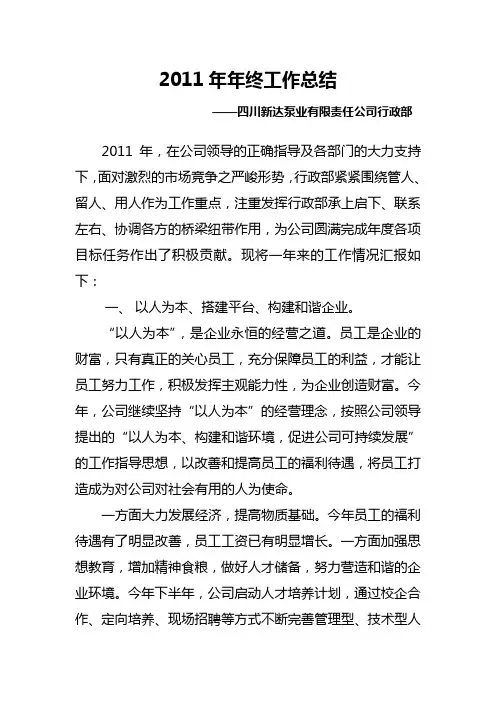 2011 年年终工作总结

——四川新达泵业有限责任公司行政部

2011 年，在公司领导的正确指导及各部门的大力支持下，面对激烈的市场竞争之严峻形势，行政部紧紧围绕管人、留人、用人作为工作重点，注重发挥行政部承上启下、联系左右、协调各方的桥梁纽带作用，为公司圆满完成年度各项目标任务作出了积极贡献。现将一年来的工作情况汇报如下：

一、 以人为本、搭建平台、构建和谐企业。

“以人为本”，是企业永恒的经营之道。员工是企业的财富，只有真正的关心员工，充分保障员工的利益，才能让员工努力工作，积极发挥主观能力性，为企业创造财富。今年，公司继续坚持“以人为本”的经营理念，按照公司领导提出的“以人为本、构建和谐环境，促进公司可持续发展”的工作指导思想，以改善和提高员工的福利待遇，将员工打造成为对公司对社会有用的人为使命。

一方面大力发展经济，提高物质基础。今年员工的福利待遇有了明显改善，员工工资已有明显增长。一方面加强思想教育，增加精神食粮，做好人才储备，努力营造和谐的企业环境。今年下半年，公司启动人才培养计划，通过校企合作、定向培养、现场招聘等方式不断完善管理型、技术型人